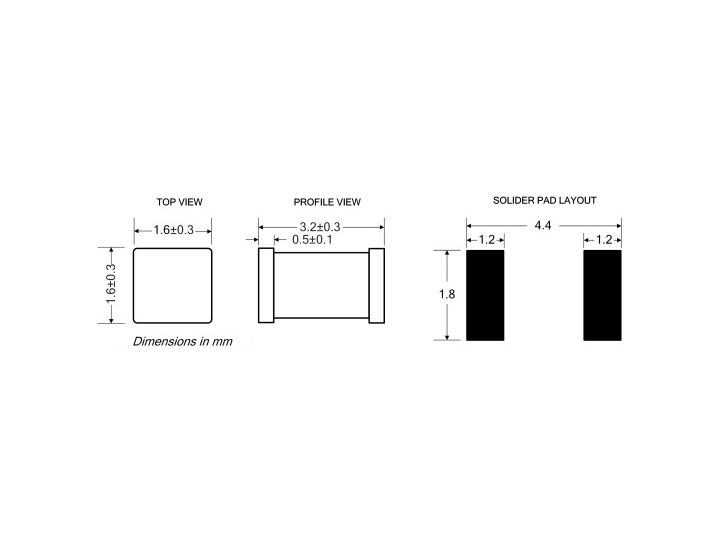 TOP VIEW

1.6±0.3

1.6±0.3

Dimensions in mm

PROFILE VIEW

3.2±0.3

0.5±0.1

SOLIDER PAD LAYOUT

4.4

1.2

1.2

1.8